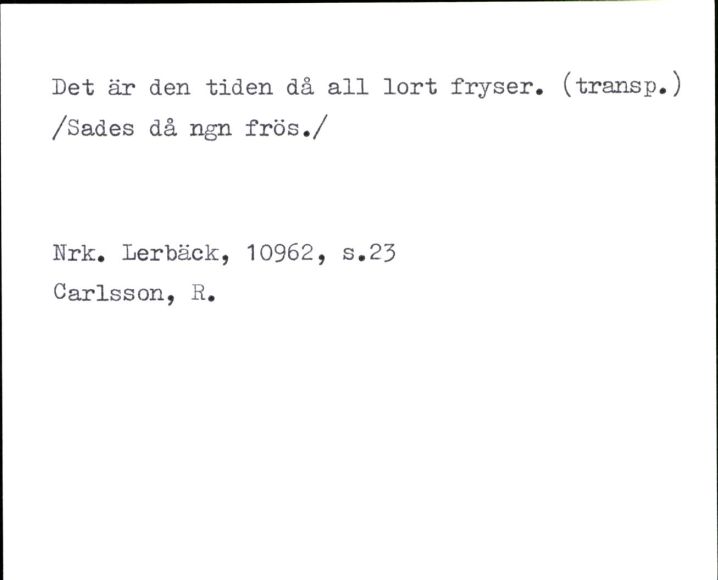 Det är den tiden då all lort fryser. (transp.)
/Sades då ngn frös./

Nrk. Lerbäck, 10962, s.23
Carlsson, R.